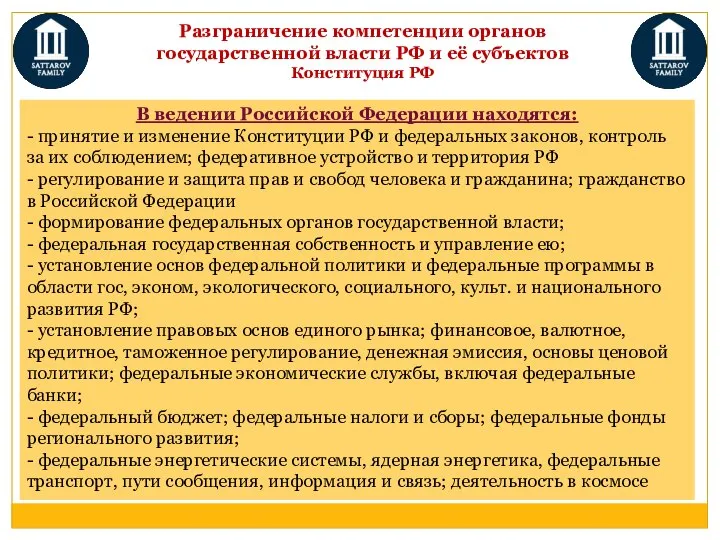 SATTAROV FAMILY

Разграничение компетенции органов государственной власти РФ и её субъектов
Конституция РФ

SATTAROV FAMILY

В ведении Российской Федерации находятся:
- принятие и изменение Конституции РФ и федеральных законов, контроль за их соблюдением; федеративное устройство и территория РФ
- регулирование и защита прав и свобод человека и гражданина; гражданство в Российской Федерации
- формирование федеральных органов государственной власти;
- федеральная государственная собственность и управление ею;
- установление основ федеральной политики и федеральные программы в области гос, эконом, экологического, социального, культ. и национального развития РФ;
- установление правовых основ единого рынка; финансовое, валютное, кредитное, таможенное регулирование, денежная эмиссия, основы ценовой политики; федеральные экономические службы, включая федеральные банки;
- федеральный бюджет; федеральные налоги и сборы; федеральные фонды регионального развития;
- федеральные энергетические системы, ядерная энергетика, федеральные транспорт, пути сообщения, информация и связь; деятельность в космосе